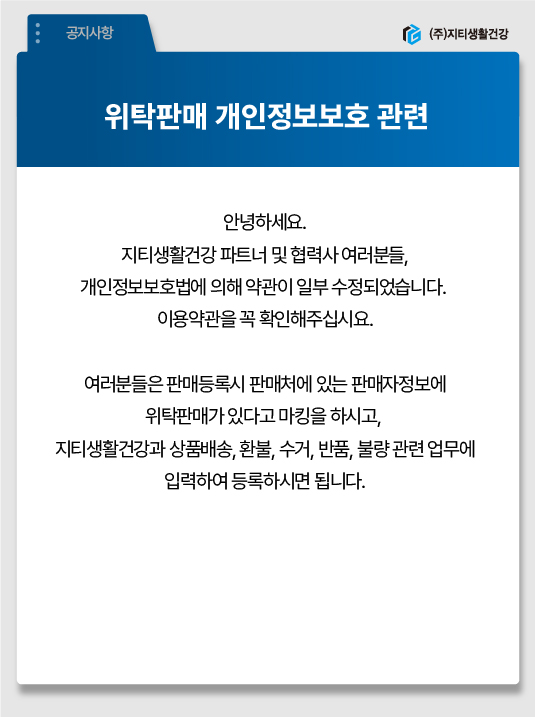 공지사항

(주)지티생활건강

위탁판매 개인정보보호 관련

안녕하세요.
지티생활건강 파트너 및 협력사 여러분들,
개인정보보호법에 의해 약관이 일부 수정되었습니다.
이용약관을 꼭 확인해주십시요.

여러분들은 판매등록시 판매처에 있는 판매자정보에
위탁판매가 있다고 마킹을 하시고,
지티생활건강과 상품배송, 환불, 수거, 반품, 불량 관련 업무에
입력하여 등록하시면 됩니다.